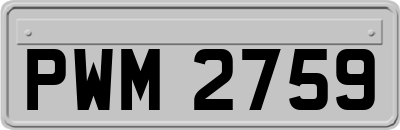 PWM 2759